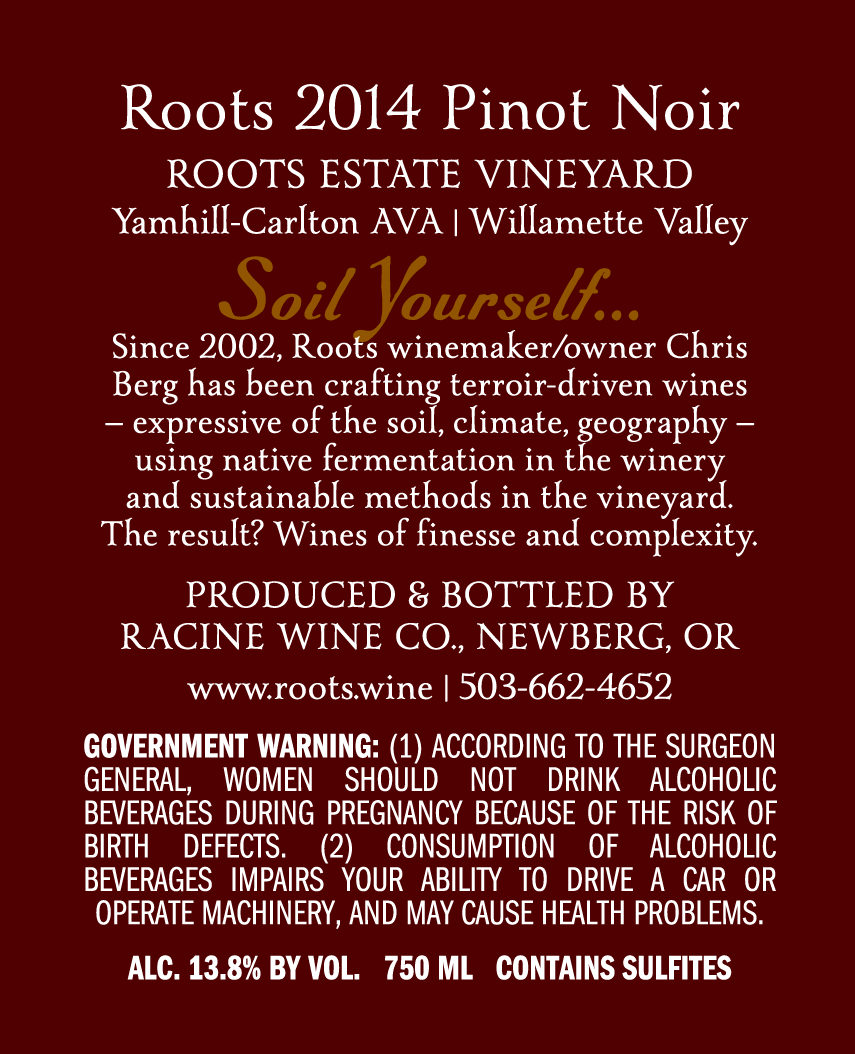 Roots 2014 Pinot Noir
ROOTS ESTATE VINEYARD
Yamhill-Carlton AVA | Willamette Valley

Soil Yourself...

Since 2002, Roots winemaker/owner Chris Berg has been crafting terroir-driven wines – expressive of the soil, climate, geography – using native fermentation in the winery and sustainable methods in the vineyard. The result? Wines of finesse and complexity.

PRODUCED & BOTTLED BY
RACINE WINE CO., NEWBERG, OR

www.roots.wine | 503-662-4652

GOVERNMENT WARNING: (1) ACCORDING TO THE SURGEON GENERAL, WOMEN SHOULD NOT DRINK ALCOHOLIC BEVERAGES DURING PREGNANCY BECAUSE OF THE RISK OF BIRTH DEFECTS. (2) CONSUMPTION OF ALCOHOLIC BEVERAGES IMPAIRS YOUR ABILITY TO DRIVE A CAR OR OPERATE MACHINERY, AND MAY CAUSE HEALTH PROBLEMS.

ALC. 13.8% BY VOL.   750 ML   CONTAINS SULFITES